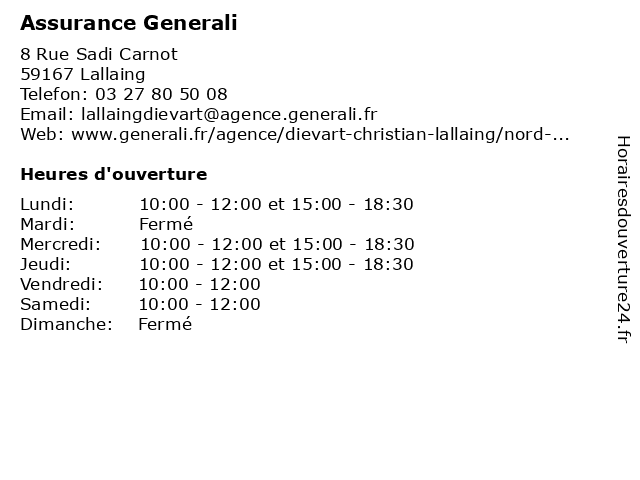 Assurance Generali

8 Rue Sadi Carnot
59167 Lallaing
Telefon: 03 27 80 50 08
Email: lallaingdievart@agence.generali.fr
Web: www.generali.fr/agence/dievart-christian-lallaing/nord-...

Heures d'ouverture

| | |
|---|---|
| Lundi: | 10:00 - 12:00 et 15:00 - 18:30 |
| Mardi: | Fermé |
| Mercredi: | 10:00 - 12:00 et 15:00 - 18:30 |
| Jeudi: | 10:00 - 12:00 et 15:00 - 18:30 |
| Vendredi: | 10:00 - 12:00 |
| Samedi: | 10:00 - 12:00 |
| Dimanche: | Fermé |

Horairesdouverture24.fr